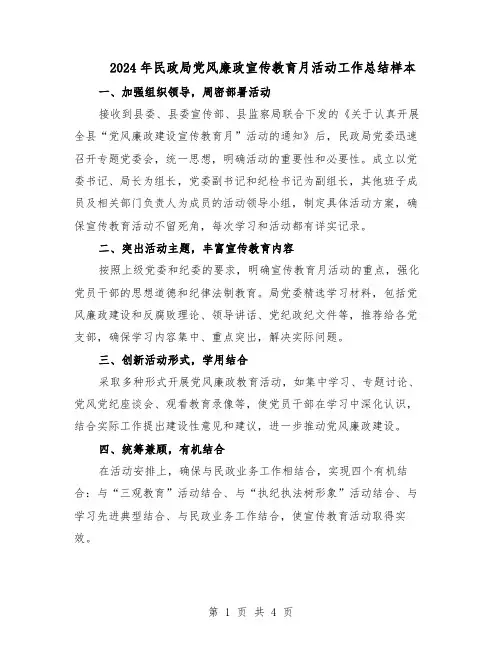 2024年民政局党风廉政宣传教育月活动工作总结样本

一、加强组织领导，周密部署活动

接收到县委、县委宣传部、县监察局联合下发的《关于认真开展全县“党风廉政建设宣传教育月”活动的通知》后，民政局党委迅速召开专题党委会，统一思想，明确活动的重要性和必要性。成立以党委书记、局长为组长，党委副书记和纪检书记为副组长，其他班子成员及相关部门负责人为成员的活动领导小组，制定具体活动方案，确保宣传教育活动不留死角，每次学习和活动都有详实记录。

二、突出活动主题，丰富宣传教育内容

按照上级党委和纪委的要求，明确宣传教育月活动的重点，强化党员干部的思想道德和纪律法制教育。局党委精选学习材料，包括党风廉政建设和反腐败理论、领导讲话、党纪政纪文件等，推荐给各党支部，确保学习内容集中、重点突出，解决实际问题。

三、创新活动形式，学用结合

采取多种形式开展党风廉政教育活动，如集中学习、专题讨论、党风党纪座谈会、观看教育录像等，使党员干部在学习中深化认识，结合实际工作提出建设性意见和建议，进一步推动党风廉政建设。

四、统筹兼顾，有机结合

在活动安排上，确保与民政业务工作相结合，实现四个有机结合：与“三观教育”活动结合、与“执纪执法树形象”活动结合、与学习先进典型结合、与民政业务工作结合，使宣传教育活动取得实效。

第 1 页 共 4 页